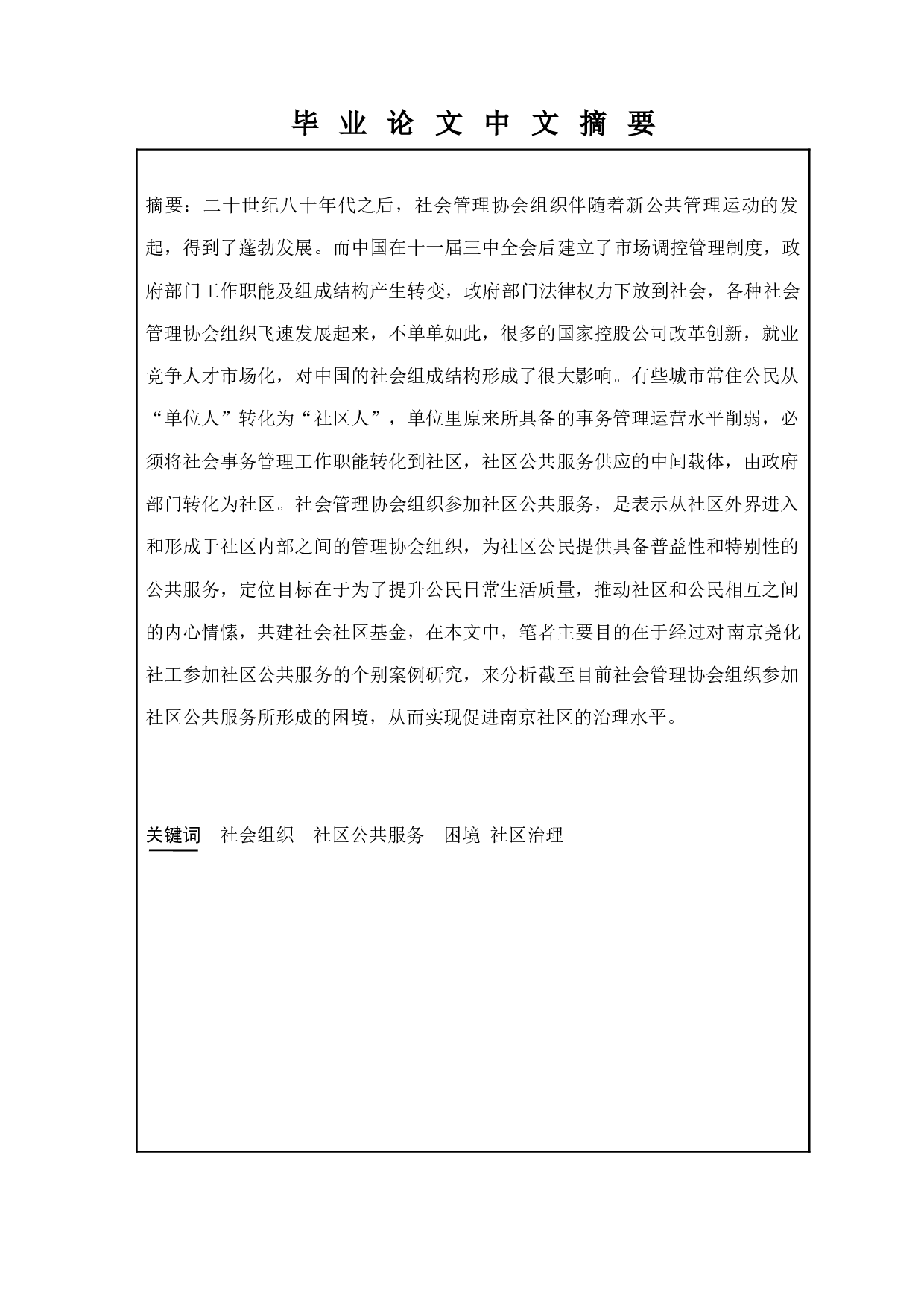 毕 业 论 文 中 文 摘 要

摘要：二十世纪八十年代之后，社会管理协会组织伴随着新公共管理运动的发起，得到了蓬勃发展。而中国在十一届三中全会后建立了市场调控管理制度，政府部门工作职能及组成结构产生转变，政府部门法律权力下放到社会，各种社会管理协会组织飞速发展起来，不单单如此，很多的国家控股公司改革创新，就业竞争人才市场化，对中国的社会组成结构形成了很大影响。有些城市常住公民从“单位人”转化为“社区人”，单位里原来所具备的事务管理运营水平削弱，必须将社会事务管理工作职能转化到社区，社区公共服务供应的中间载体，由政府部门转化为社区。社会管理协会组织参加社区公共服务，是表示从社区外界进入和形成于社区内部之间的管理协会组织，为社区公民提供具备普益性和特别性的公共服务，定位目标在于为了提升公民日常生活质量，推动社区和公民相互之间的内心情愫，共建社会社区基金，在本文中，笔者主要目的在于经过对南京尧化社工参加社区公共服务的个别案例研究，来分析截至目前社会管理协会组织参加社区公共服务所形成的困境，从而实现促进南京社区的治理水平。

关键词 社会组织 社区公共服务 困境 社区治理